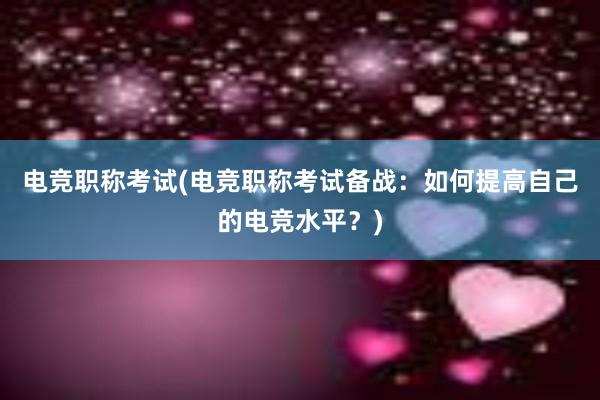 电竞职称考试(电竞职称考试备战：如何提高自己的电竞水平？)